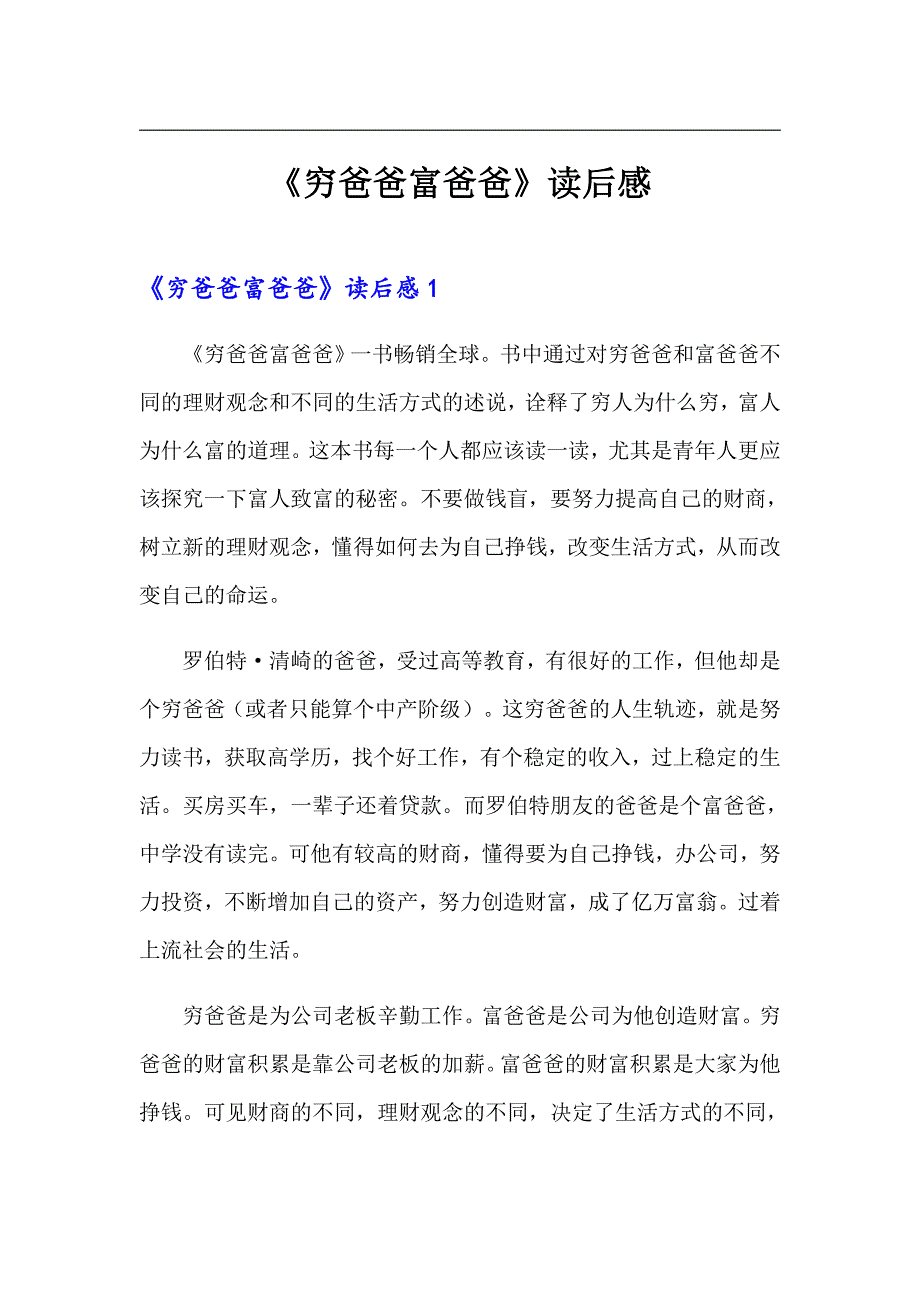 《穷爸爸富爸爸》读后感

《穷爸爸富爸爸》读后感 1

《穷爸爸富爸爸》一书畅销全球。书中通过对穷爸爸和富爸爸不同的理财观念和不同的生活方式的述说，诠释了穷人为什么穷，富人为什么富的道理。这本书每一个人都应该读一读，尤其是青年人更应该探究一下富人致富的秘密。不要做钱盲，要努力提高自己的财商，树立新的理财观念，懂得如何去为自己挣钱，改变生活方式，从而改变自己的命运。

罗伯特·清崎的爸爸，受过高等教育，有很好的工作，但他却是个穷爸爸（或者只能算个中产阶级）。这穷爸爸的人生轨迹，就是努力读书，获取高学历，找个好工作，有个稳定的收入，过上稳定的生活。买房买车，一辈子还着贷款。而罗伯特朋友的爸爸是个富爸爸，中学没有读完。可他有较高的财商，懂得要为自己挣钱，办公司，努力投资，不断增加自己的资产，努力创造财富，成了亿万富翁。过着上流社会的生活。

穷爸爸是为公司老板辛勤工作。富爸爸是公司为他创造财富。穷爸爸的财富积累是靠公司老板的加薪。富爸爸的财富积累是大家为他挣钱。可见财商的不同，理财观念的不同，决定了生活方式的不同，